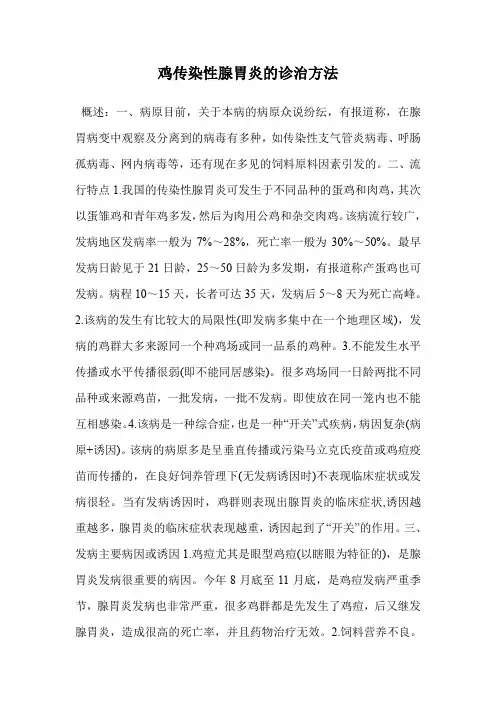 鸡传染性腺胃炎的诊治方法

概述：一、病原目前，关于本病的病原众说纷纭，有报道称，在腺胃病变中观察及分离到的病毒有多种，如传染性支气管炎病毒、呼肠孤病毒、网内病毒等，还有现在多见的饲料原料因素引发的。二、流行特点 1.我国的传染性腺胃炎可发生于不同品种的蛋鸡和肉鸡，其次以蛋雏鸡和青年鸡多发，然后为肉用公鸡和杂交肉鸡。该病流行较广，发病地区发病率一般为 7%～28%，死亡率一般为 30%～50%。最早发病日龄见于 21 日龄，25～50 日龄为多发期，有报道称产蛋鸡也可发病。病程 10～15 天，长者可达 35 天，发病后 5～8 天为死亡高峰。2.该病的发生有比较大的局限性(即发病多集中在一个地理区域)，发病的鸡群大多来源同一个种鸡场或同一品系的鸡种。3.不能发生水平传播或水平传播很弱(即不能同居感染)。很多鸡场同一日龄两批不同品种或来源鸡苗，一批发病，一批不发病。即使放在同一笼内也不能互相感染。4.该病是一种综合症，也是一种“开关”式疾病，病因复杂(病原+诱因)。该病的病原多是呈垂直传播或污染马立克氏疫苗或鸡痘疫苗而传播的，在良好饲养管理下(无发病诱因时)不表现临床症状或发病很轻。当有发病诱因时，鸡群则表现出腺胃炎的临床症状,诱因越重越多，腺胃炎的临床症状表现越重，诱因起到了“开关”的作用。三、发病主要病因或诱因 1.鸡痘尤其是眼型鸡痘(以瞎眼为特征的)，是腺胃炎发病很重要的病因。今年 8 月底至 11 月底，是鸡痘发病严重季节，腺胃炎发病也非常严重，很多鸡群都是先发生了鸡痘，后又继发腺胃炎，造成很高的死亡率，并且药物治疗无效。2.饲料营养不良。